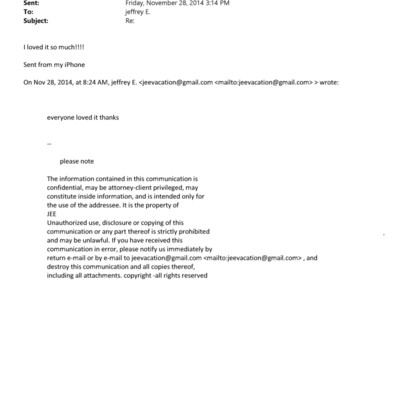 Sent: Friday, November 28, 2014 3:14 PM
To: jeffrey E.
Subject: Re:

I loved it so much!!!!

Sent from my iPhone

On Nov 28, 2014, at 8:24 AM, jeffrey E. <jeevacation@gmail.com <mailto:jeevacation@gmail.com> > wrote:

everyone loved it thanks

--

please note

The information contained in this communication is confidential, may be attorney-client privileged, may constitute inside information, and is intended only for the use of the addressee. It is the property of JEE
Unauthorized use, disclosure or copying of this communication or any part thereof is strictly prohibited and may be unlawful. If you have received this communication in error, please notify us immediately by return e-mail or by e-mail to jeevacation@gmail.com <mailto:jeevacation@gmail.com> , and destroy this communication and all copies thereof, including all attachments. copyright -all rights reserved